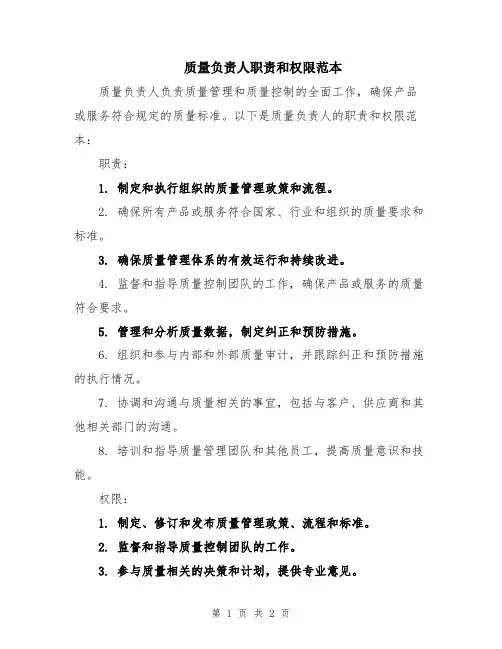 质量负责人职责和权限范本

质量负责人负责质量管理和质量控制的全面工作，确保产品或服务符合规定的质量标准。以下是质量负责人的职责和权限范本：

职责：

1. 制定和执行组织的质量管理政策和流程。

2. 确保所有产品或服务符合国家、行业和组织的质量要求和标准。

3. 确保质量管理体系的有效运行和持续改进。

4. 监督和指导质量控制团队的工作，确保产品或服务的质量符合要求。

5. 管理和分析质量数据，制定纠正和预防措施。

6. 组织和参与内部和外部质量审计，并跟踪纠正和预防措施的执行情况。

7. 协调和沟通与质量相关的事宜，包括与客户、供应商和其他相关部门的沟通。

8. 培训和指导质量管理团队和其他员工，提高质量意识和技能。

权限：

1. 制定、修订和发布质量管理政策、流程和标准。

2. 监督和指导质量控制团队的工作。

3. 参与质量相关的决策和计划，提供专业意见。

第 1 页 共 2 页